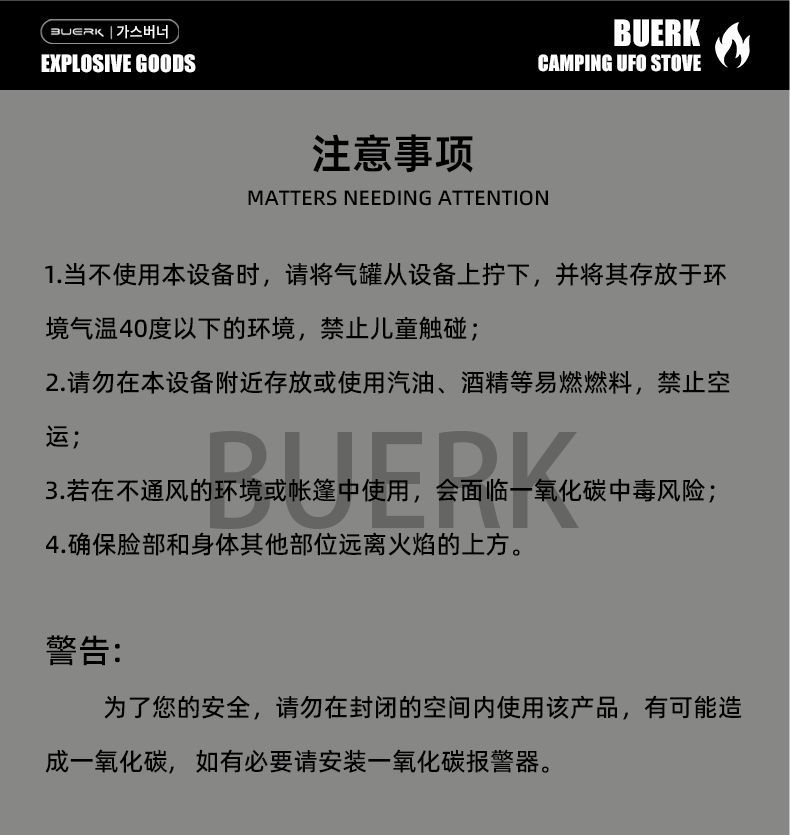 BUERK | 가스버너
EXPLOSIVE GOODS

BUERK
CAMPING UFO STOVE

注意事项
MATTERS NEEDING ATTENTION

1.当不使用本设备时，请将气罐从设备上拧下，并将其存放于环境气温40度以下的环境，禁止儿童触碰；

2.请勿在本设备附近存放或使用汽油、酒精等易燃燃料，禁止空运；

3.若在不通风的环境或帐篷中使用，会面临一氧化碳中毒风险；

4.确保脸部和身体其他部位远离火焰的上方。

警告:

为了您的安全，请勿在封闭的空间内使用该产品，有可能造成一氧化碳，如有必要请安装一氧化碳报警器。

BUERK